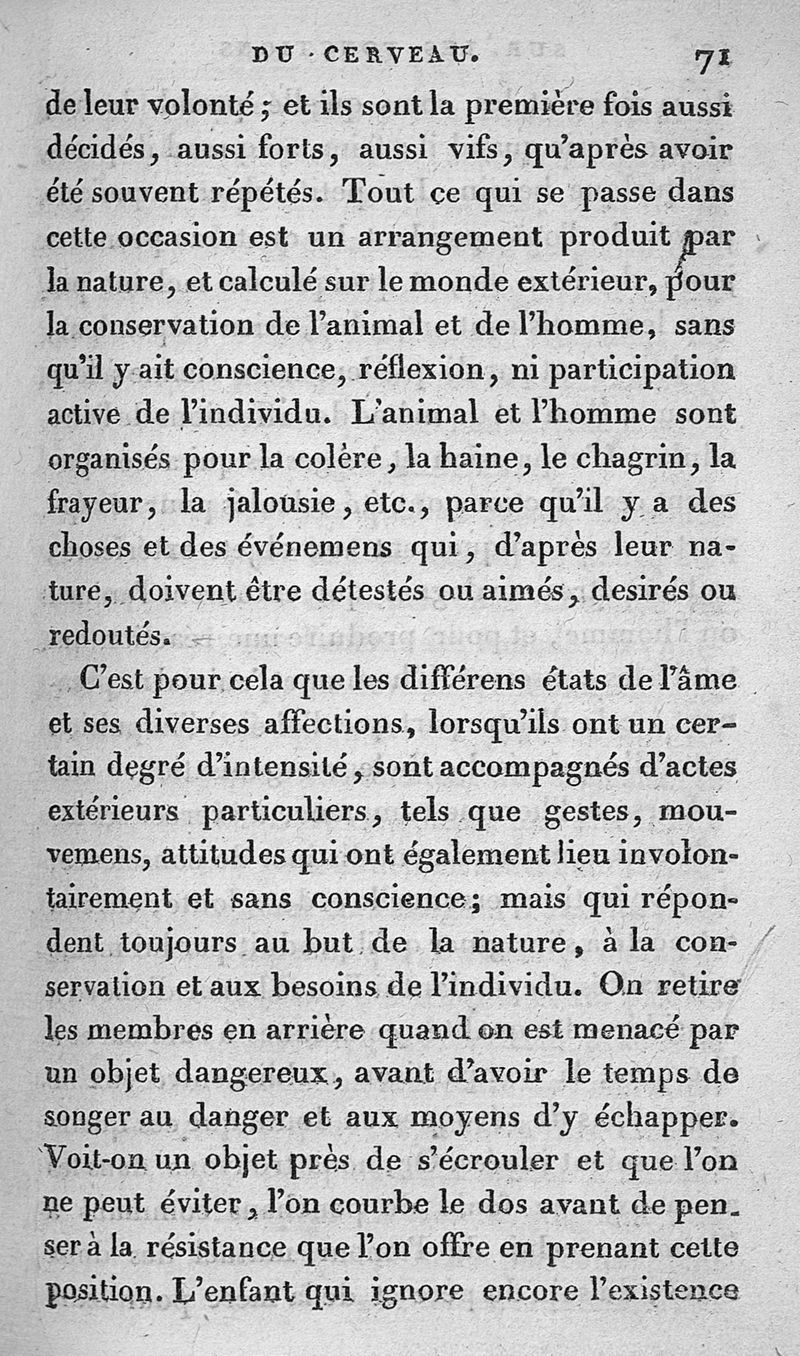 DU CERVEAU. 71

de leur volonté ; et ils sont la première fois aussi décidés, aussi forts, aussi vifs, qu'après avoir été souvent répétés. Tout ce qui se passe dans cette occasion est un arrangement produit par la nature, et calculé sur le monde extérieur, pour la conservation de l'animal et de l'homme, sans qu'il y ait conscience, réflexion, ni participation active de l'individu. L'animal et l'homme sont organisés pour la colère, la haine, le chagrin, la frayeur, la jalousie, etc., parce qu'il y a des choses et des événemens qui, d'après leur nature, doivent être détestés ou aimés, desirés ou redoutés.

C'est pour cela que les différens états de l'âme et ses diverses affections, lorsqu'ils ont un certain degré d'intensité, sont accompagnés d'actes extérieurs particuliers, tels que gestes, mouvemens, attitudes qui ont également lieu involontairement et sans conscience ; mais qui répondent toujours au but de la nature, à la conservation et aux besoins de l'individu. On retire les membres en arrière quand on est menacé par un objet dangereux, avant d'avoir le temps de songer au danger et aux moyens d'y échapper. Voit-on un objet près de s'écrouler et que l'on ne peut éviter, l'on courbe le dos avant de penser à la résistance que l'on offre en prenant cette position. L'enfant qui ignore encore l'existence